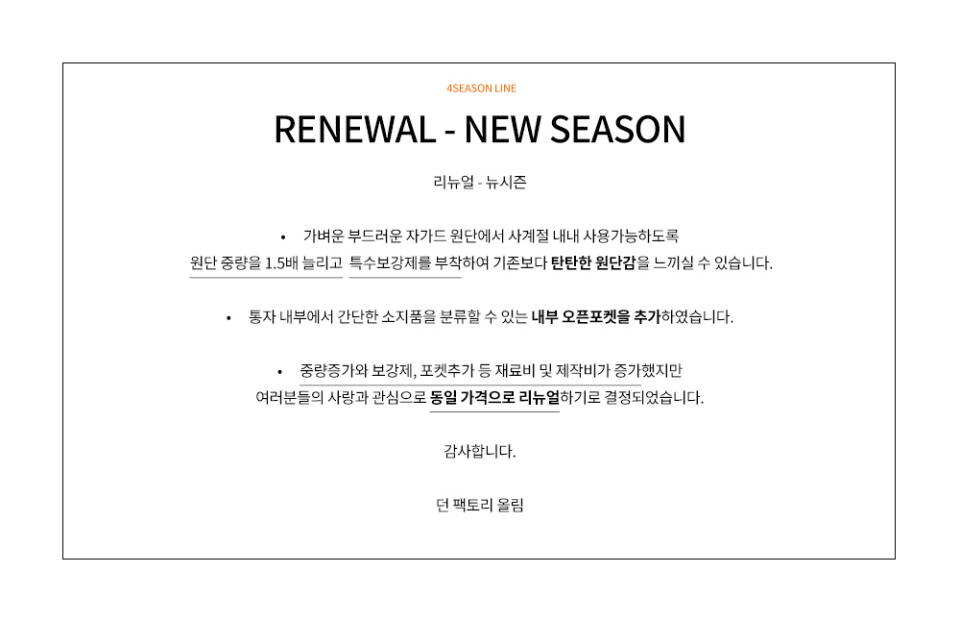 4SEASON LINE

RENEWAL - NEW SEASON

리뉴얼 - 뉴시즌

• 가벼운 부드러운 자가드 원단에서 사계절 내내 사용가능하도록 원단 중량을 1.5배 늘리고 특수보강제를 부착하여 기존보다 탄탄한 원단감을 느끼실 수 있습니다.

• 통자 내부에서 간단한 소지품을 분류할 수 있는 내부 오픈포켓을 추가하였습니다.

• 중량증가와 보강제, 포켓추가 등 재료비 및 제작비가 증가했지만 여러분들의 사랑과 관심으로 동일 가격으로 리뉴얼하기로 결정되었습니다.

감사합니다.

던 팩토리 올림